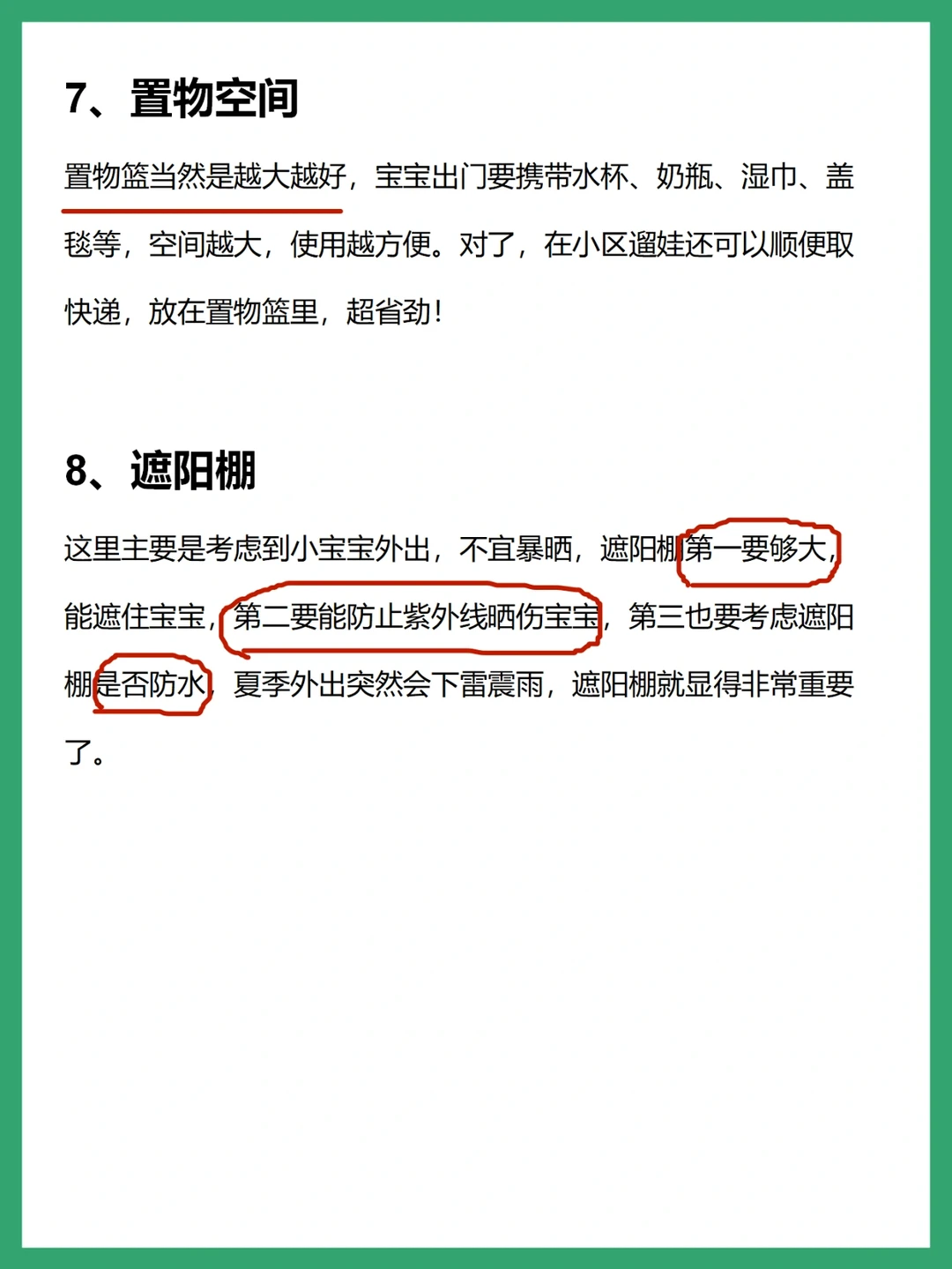 7、置物空间

置物篮当然是越大越好，宝宝出门要携带水杯、奶瓶、湿巾、盖毯等，空间越大，使用越方便。对了，在小区遛娃还可以顺便取快递，放在置物篮里，超省劲！

8、遮阳棚

这里主要是考虑到小宝宝外出，不宜暴晒，遮阳棚第一要够大，能遮住宝宝，第二要能防止紫外线晒伤宝宝，第三也要考虑遮阳棚是否防水，夏季外出突然会下雷震雨，遮阳棚就显得非常重要了。